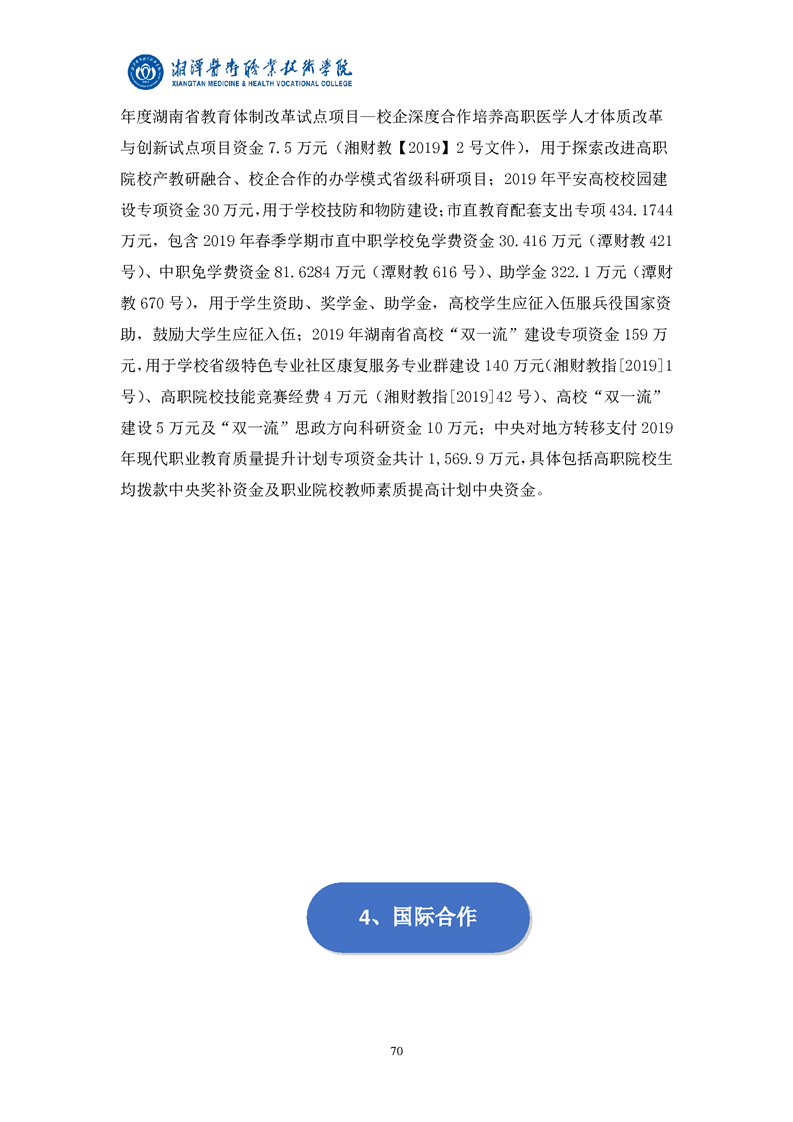 湘潭医卫职业技术学院
XIANGTAN MEDICINE & HEALTH VOCATIONAL COLLEGE

年度湖南省教育体制改革试点项目—校企深度合作培养高职医学人才体质改革与创新试点项目资金 7.5 万元（湘财教【2019】2 号文件），用于探索改进高职院校产教研融合、校企合作的办学模式省级科研项目；2019 年平安高校校园建设专项资金 30 万元，用于学校技防和物防建设；市直教育配套支出专项 434.1744 万元，包含 2019 年春季学期市直中职学校免学费资金 30.416 万元（潭财教 421 号）、中职免学费资金 81.6284 万元（潭财教 616 号）、助学金 322.1 万元（潭财教 670 号），用于学生资助、奖学金、助学金，高校学生应征入伍服兵役国家资助，鼓励大学生应征入伍；2019 年湖南省高校“双一流”建设专项资金 159 万元，用于学校省级特色专业社区康复服务专业群建设 140 万元(湘财教指[2019]1 号)、高职院校技能竞赛经费 4 万元（湘财教指[2019]42 号）、高校“双一流”建设 5 万元及“双一流”思政方向科研资金 10 万元；中央对地方转移支付 2019 年现代职业教育质量提升计划专项资金共计 1,569.9 万元，具体包括高职院校生均拨款中央奖补资金及职业院校教师素质提高计划中央资金。

4、国际合作

70